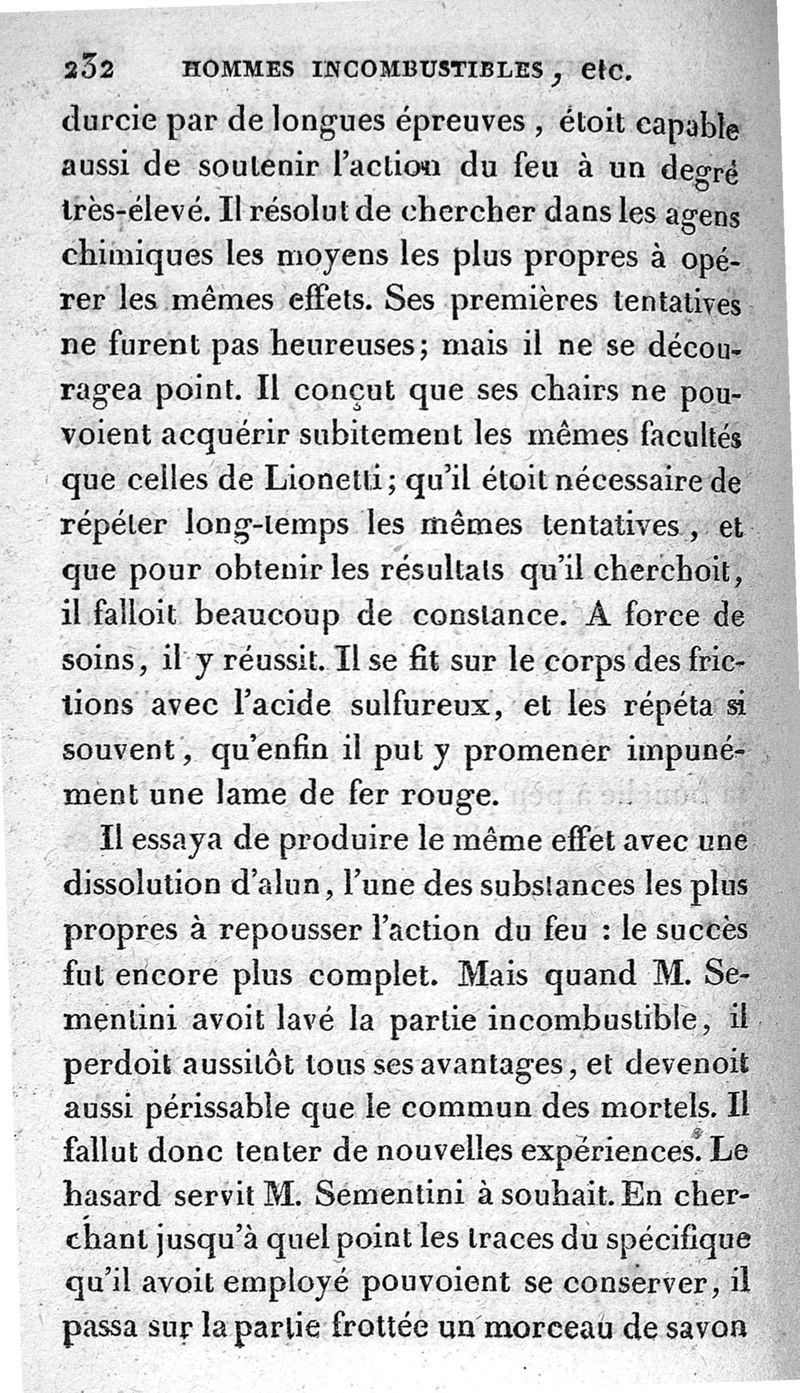 232 HOMMES INCOMBUSTIBLES, etc.

durcie par de longues épreuves, étoit capable aussi de soutenir l'action du feu à un degré très-élevé. Il résolut de chercher dans les agens chimiques les moyens les plus propres à opérer les mêmes effets. Ses premières tentatives ne furent pas heureuses; mais il ne se découragea point. Il conçut que ses chairs ne pouvoient acquérir subitement les mêmes facultés que celles de Lionetti; qu'il étoit nécessaire de répéter long-temps les mêmes tentatives, et que pour obtenir les résultats qu'il cherchoit, il falloit beaucoup de constance. A force de soins, il y réussit. Il se fit sur le corps des frictions avec l'acide sulfureux, et les répéta si souvent, qu'enfin il put y promener impunément une lame de fer rouge.

Il essaya de produire le même effet avec une dissolution d'alun, l'une des substances les plus propres à repousser l'action du feu : le succès fut encore plus complet. Mais quand M. Sementini avoit lavé la partie incombustible, il perdoit aussitôt tous ses avantages, et devenoit aussi périssable que le commun des mortels. Il fallut donc tenter de nouvelles expériences. Le hasard servit M. Sementini à souhait. En cherchant jusqu'à quel point les traces du spécifique qu'il avoit employé pouvoient se conserver, il passa sur la partie frottée un morceau de savon